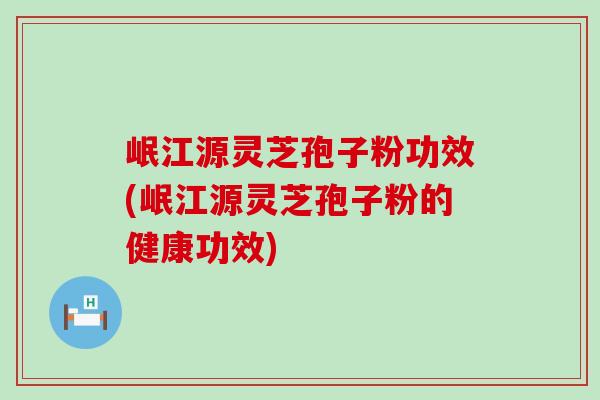 岷江源灵芝孢子粉功效(岷江源灵芝孢子粉的健康功效)

H